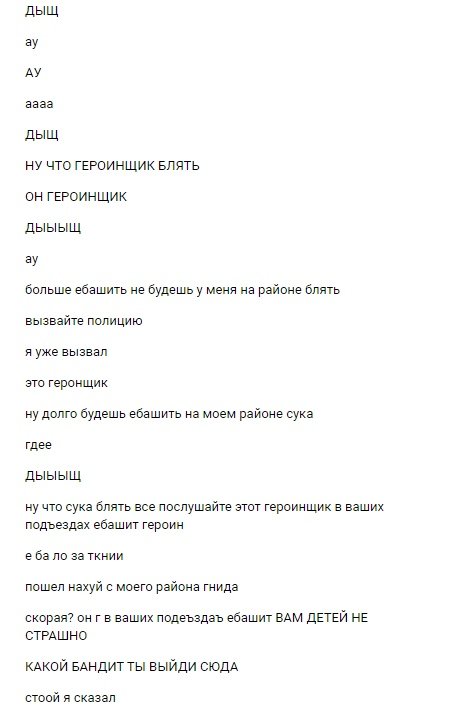 ДЫЩ

ау

АУ

аааа

ДЫЩ

НУ ЧТО ГЕРОИНЩИК БЛЯТЬ

ОН ГЕРОИНЩИК

ДЫЫЫЩ

ау

больше ебашить не будешь у меня на районе блять

вызвайте полицию

я уже вызвал

это геронщик

ну долго будешь ебашить на моем районе сука

гдее

ДЫЫЫЩ

ну что сука блять все послушайте этот героинщик в ваших подъездах ебашит героин

е ба ло за ткнии

пошел нахуй с моего района гнида

скорая? он г в ваших подеъздаъ ебашит ВАМ ДЕТЕЙ НЕ СТРАШНО

КАКОЙ БАНДИТ ТЫ ВЫЙДИ СЮДА

стоой я сказал